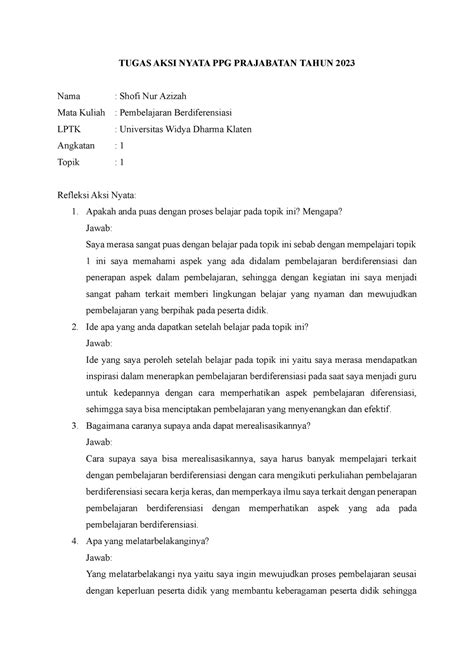 TUGAS AKSI NYATA PPG PRAJABATAN TAHUN 2023

Nama : Shofi Nur Azizah
Mata Kuliah : Pembelajaran Berdiferensiasi
LPTK : Universitas Widya Dharma Klaten
Angkatan : 1
Topik : 1

Refleksi Aksi Nyata:

1. Apakah anda puas dengan proses belajar pada topik ini? Mengapa?
Jawab:
Saya merasa sangat puas dengan belajar pada topik ini sebab dengan mempelajari topik 1 ini saya memahami aspek yang ada didalam pembelajaran berdiferensiasi dan penerapan aspek dalam pembelajaran, sehingga dengan kegiatan ini saya menjadi sangat paham terkait memberi lingkungan belajar yang nyaman dan mewujudkan pembelajaran yang berpihak pada peserta didik.

2. Ide apa yang anda dapatkan setelah belajar pada topik ini?
Jawab:
Ide yang saya peroleh setelah belajar pada topik ini yaitu saya merasa mendapatkan inspirasi dalam menerapkan pembelajaran berdiferensiasi pada saat saya menjadi guru untuk kedepannya dengan cara memperhatikan aspek pembelajaran diferensiasi, sehimgga saya bisa menciptakan pembelajaran yang menyenangkan dan efektif.

3. Bagaimana caranya supaya anda dapat merealisasikannya?
Jawab:
Cara supaya saya bisa merealisasikannya, saya harus banyak mempelajari terkait dengan pembelajaran berdiferensiasi dengan cara mengikuti perkuliahan pembelajaran berdiferensiasi secara kerja keras, dan memperkaya ilmu saya terkait dengan penerapan pembelajaran berdiferensiasi dengan memperhatikan aspek yang ada pada pembelajaran berdiferensiasi.

4. Apa yang melatarbelakanginya?
Jawab:
Yang melatarbelakangi nya yaitu saya ingin mewujudkan proses pembelajaran seusai dengan keperluan peserta didik yang membantu keberagaman peserta didik sehingga